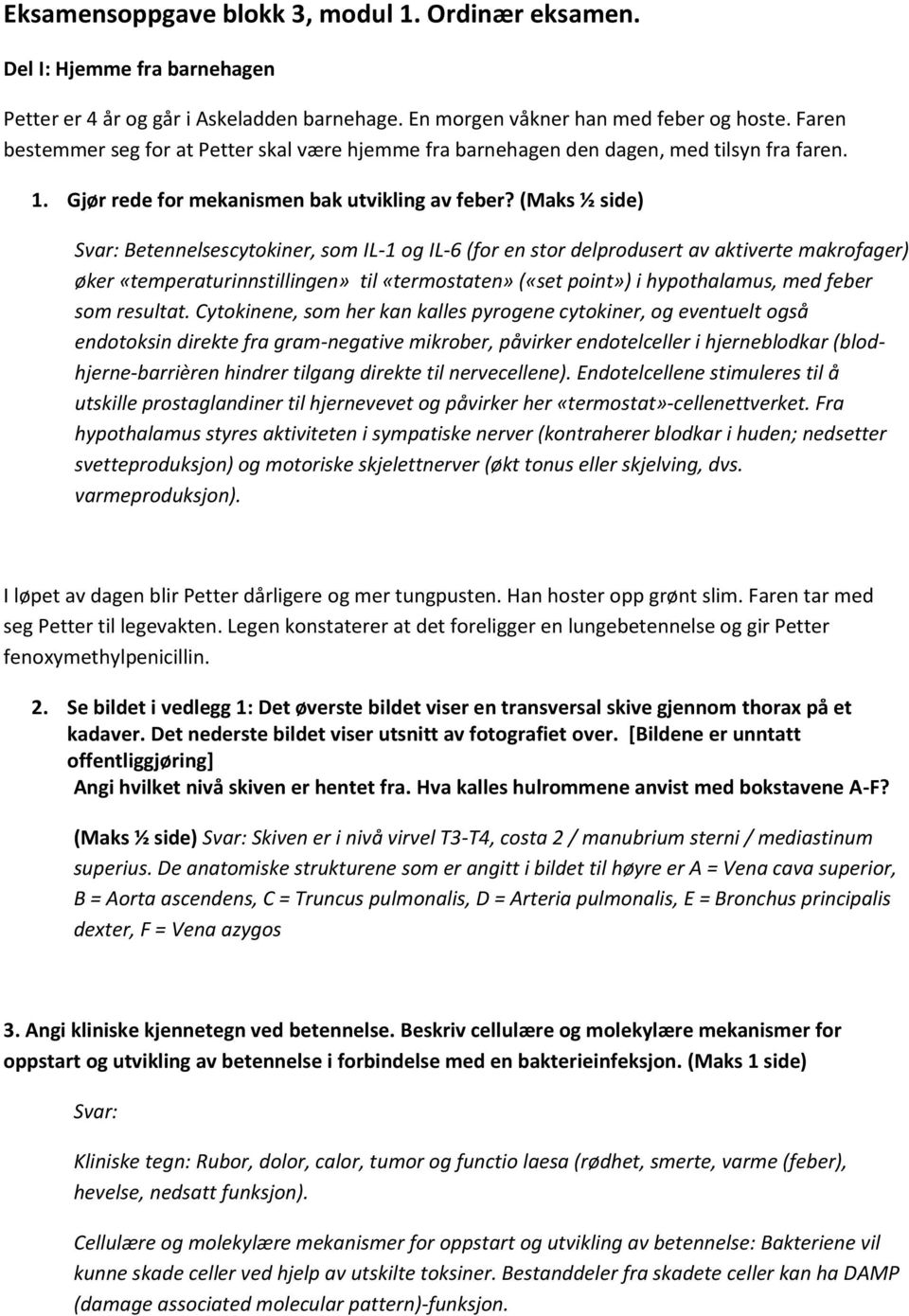 Eksamensoppgave blokk 3, modul 1. Ordinær eksamen.

Del I: Hjemme fra barnehagen

Petter er 4 år og går i Askeladden barnehage. En morgen våkner han med feber og hoste. Faren bestemmer seg for at Petter skal være hjemme fra barnehagen den dagen, med tilsyn fra faren.

1. Gjør rede for mekanismen bak utvikling av feber? (Maks ½ side)

Svar: Betennelsescytokiner, som IL-1 og IL-6 (for en stor delprodusert av aktiverte makrofager) øker «temperaturinnstillingen» til «termostaten» («set point») i hypothalamus, med feber som resultat. Cytokinene, som her kan kalles pyrogene cytokiner, og eventuelt også endotoksin direkte fra gram-negative mikrober, påvirker endotelceller i hjerneblodkar (blod-hjerne-barrièren hindrer tilgang direkte til nervecellene). Endotelcellene stimuleres til å utskille prostaglandiner til hjernevevet og påvirker her «termostat»-cellenettverket. Fra hypothalamus styres aktiviteten i sympatiske nerver (kontraherer blodkar i huden; nedsetter svetteproduksjon) og motoriske skjelettnerver (økt tonus eller skjelving, dvs. varmeproduksjon).

I løpet av dagen blir Petter dårligere og mer tungpusten. Han hoster opp grønt slim. Faren tar med seg Petter til legevakten. Legen konstaterer at det foreligger en lungebetennelse og gir Petter fenoxymethylpenicillin.

2. Se bildet i vedlegg 1: Det øverste bildet viser en transversal skive gjennom thorax på et kadaver. Det nederste bildet viser utsnitt av fotografiet over. [Bildene er unntatt offentliggjøring]
Angi hvilket nivå skiven er hentet fra. Hva kalles hulrommene anvist med bokstavene A-F?

(Maks ½ side) Svar: Skiven er i nivå virvel T3-T4, costa 2 / manubrium sterni / mediastinum superius. De anatomiske strukturene som er angitt i bildet til høyre er A = Vena cava superior, B = Aorta ascendens, C = Truncus pulmonalis, D = Arteria pulmonalis, E = Bronchus principalis dexter, F = Vena azygos

3. Angi kliniske kjennetegn ved betennelse. Beskriv cellulære og molekylære mekanismer for oppstart og utvikling av betennelse i forbindelse med en bakterieinfeksjon. (Maks 1 side)

Svar:

Kliniske tegn: Rubor, dolor, calor, tumor og functio laesa (rødhet, smerte, varme (feber), hevelse, nedsatt funksjon).

Cellulære og molekylære mekanismer for oppstart og utvikling av betennelse: Bakteriene vil kunne skade celler ved hjelp av utskilte toksiner. Bestanddeler fra skadete celler kan ha DAMP (damage associated molecular pattern)-funksjon.